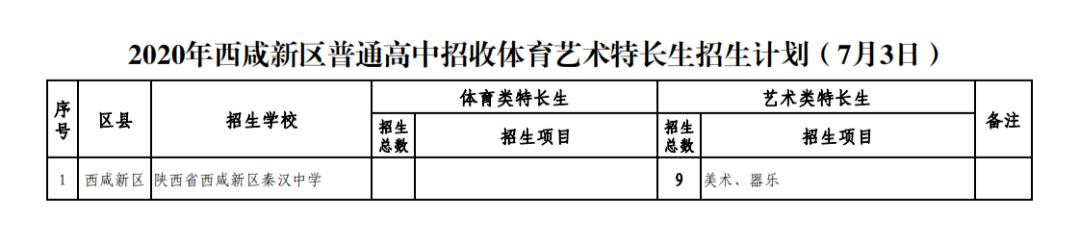 2020年西咸新区普通高中招收体育艺术特长生招生计划（7月3日）

| 序号 | 区县 | 招生学校 | 体育类特长生 招生总数 | 体育类特长生 招生项目 | 艺术类特长生 招生总数 | 艺术类特长生 招生项目 | 备注 |
|---|---|---|---|---|---|---|---|
| 1 | 西咸新区 | 陕西省西咸新区秦汉中学 | | | 9 | 美术、器乐 | |